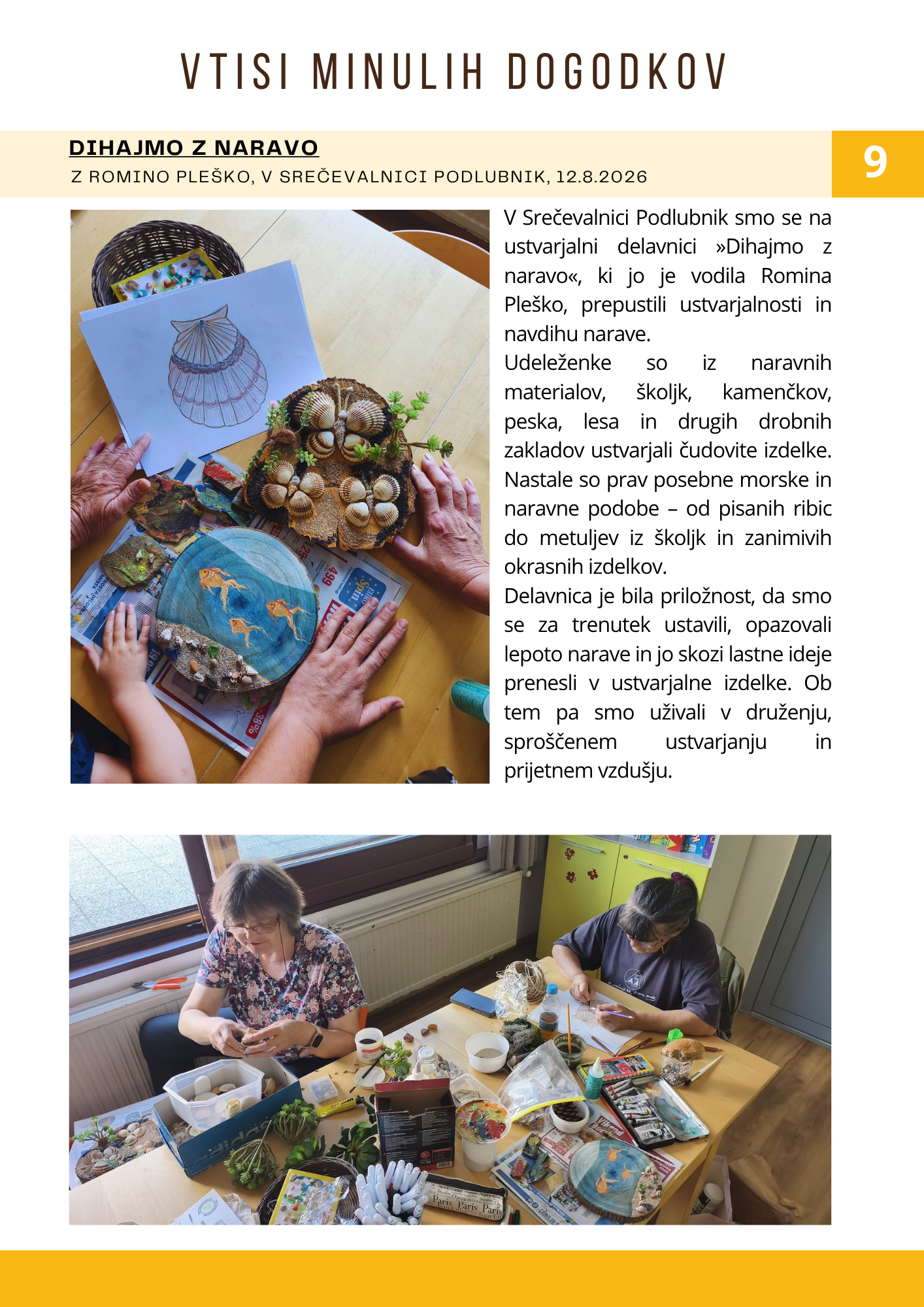 VTISI MINULIH DOGODKOV

DIHAJMO Z NARAVO

Z ROMINO PLEŠKO, V SREČEVALNICI PODLUBNIK, 12.8.2026

9

V Srečevalnici Podlubnik smo se na ustvarjalni delavnici »Dihajmo z naravo«, ki jo je vodila Romina Pleško, prepustili ustvarjalnosti in navdihu narave.

Udeleženke so iz naravnih materialov, školjk, kamenčkov, peska, lesa in drugih drobnih zakladov ustvarjali čudovite izdelke. Nastale so prav posebne morske in naravne podobe – od pisanih ribic do metuljev iz školjk in zanimivih okrasnih izdelkov.

Delavnica je bila priložnost, da smo se za trenutek ustavili, opazovali lepoto narave in jo skozi lastne ideje prenesli v ustvarjalne izdelke. Ob tem pa smo uživali v druženju, sproščenem ustvarjanju in prijetnem vzdušju.